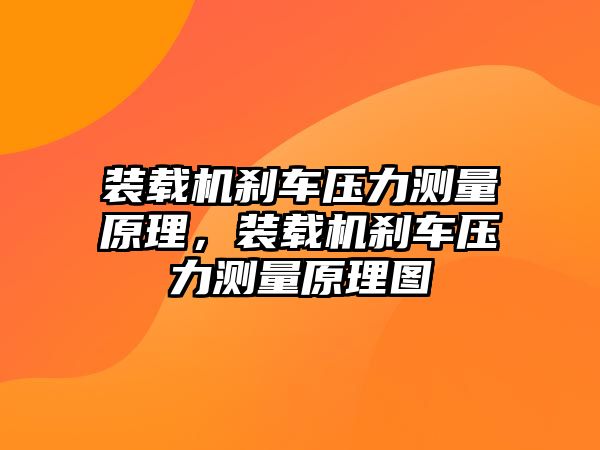 装载机刹车压力测量原理，装载机刹车压力测量原理图